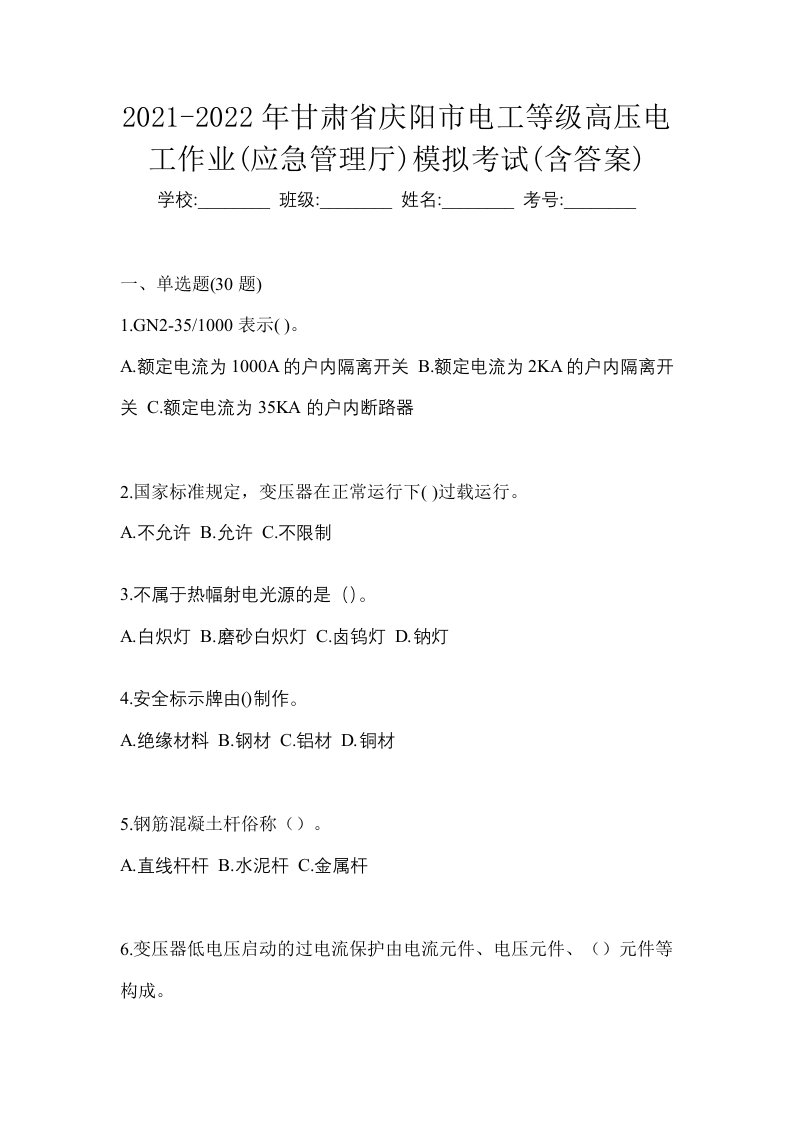 2021-2022年甘肃省庆阳市电工等级高压电工作业(应急管理厅)模拟考试(含答案)

学校:________ 班级:________ 姓名:________ 考号:________

一、单选题(30 题)

1.GN2-35/1000 表示( )。

A.额定电流为 1000A 的户内隔离开关 B.额定电流为 2KA 的户内隔离开关 C.额定电流为 35KA 的户内断路器

2.国家标准规定，变压器在正常运行下( )过载运行。

A.不允许 B.允许 C.不限制

3.不属于热幅射电光源的是 ()。

A.白炽灯 B.磨砂白炽灯 C.卤钨灯 D.钠灯

4.安全标示牌由()制作。

A.绝缘材料 B.钢材 C.铝材 D.铜材

5.钢筋混凝土杆俗称（）。

A.直线杆杆 B.水泥杆 C.金属杆

6.变压器低电压启动的过电流保护由电流元件、电压元件、（）元件等构成。